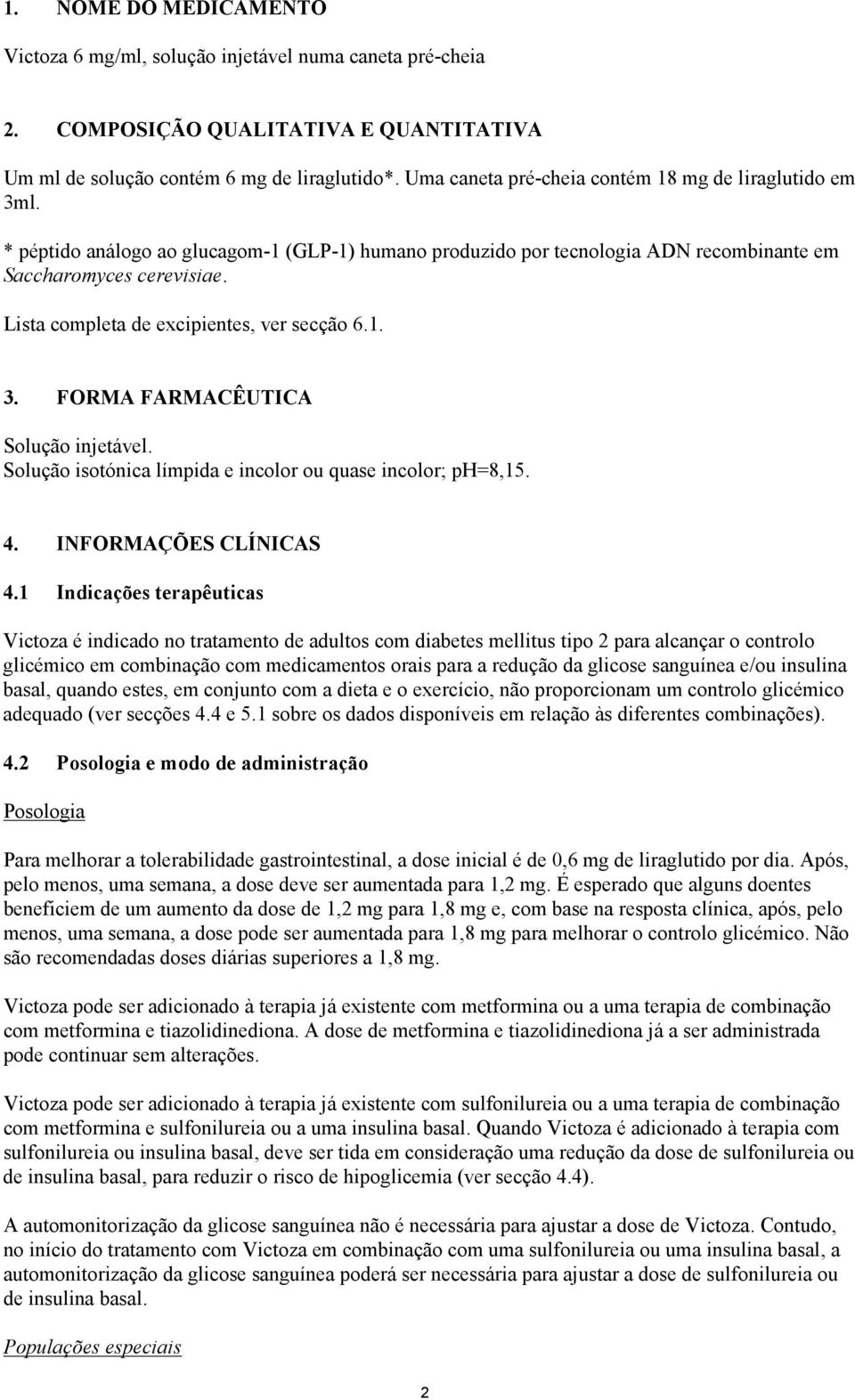 1. NOME DO MEDICAMENTO

Victoza 6 mg/ml, solução injetável numa caneta pré-cheia

2. COMPOSIÇÃO QUALITATIVA E QUANTITATIVA

Um ml de solução contém 6 mg de liraglutido*. Uma caneta pré-cheia contém 18 mg de liraglutido em 3ml.

* péptido análogo ao glucagom-1 (GLP-1) humano produzido por tecnologia ADN recombinante em Saccharomyces cerevisiae.

Lista completa de excipientes, ver secção 6.1.

3. FORMA FARMACÊUTICA

Solução injetável.
Solução isotónica límpida e incolor ou quase incolor; pH=8,15.

4. INFORMAÇÕES CLÍNICAS

4.1 Indicações terapêuticas

Victoza é indicado no tratamento de adultos com diabetes mellitus tipo 2 para alcançar o controlo glicémico em combinação com medicamentos orais para a redução da glicose sanguínea e/ou insulina basal, quando estes, em conjunto com a dieta e o exercício, não proporcionam um controlo glicémico adequado (ver secções 4.4 e 5.1 sobre os dados disponíveis em relação às diferentes combinações).

4.2 Posologia e modo de administração

Posologia

Para melhorar a tolerabilidade gastrointestinal, a dose inicial é de 0,6 mg de liraglutido por dia. Após, pelo menos, uma semana, a dose deve ser aumentada para 1,2 mg. É esperado que alguns doentes beneficiem de um aumento da dose de 1,2 mg para 1,8 mg e, com base na resposta clínica, após, pelo menos, uma semana, a dose pode ser aumentada para 1,8 mg para melhorar o controlo glicémico. Não são recomendadas doses diárias superiores a 1,8 mg.

Victoza pode ser adicionado à terapia já existente com metformina ou a uma terapia de combinação com metformina e tiazolidinediona. A dose de metformina e tiazolidinediona já a ser administrada pode continuar sem alterações.

Victoza pode ser adicionado à terapia já existente com sulfonilureia ou a uma terapia de combinação com metformina e sulfonilureia ou a uma insulina basal. Quando Victoza é adicionado à terapia com sulfonilureia ou insulina basal, deve ser tida em consideração uma redução da dose de sulfonilureia ou de insulina basal, para reduzir o risco de hipoglicemia (ver secção 4.4).

A automonitorização da glicose sanguínea não é necessária para ajustar a dose de Victoza. Contudo, no início do tratamento com Victoza em combinação com uma sulfonilureia ou uma insulina basal, a automonitorização da glicose sanguínea poderá ser necessária para ajustar a dose de sulfonilureia ou de insulina basal.

Populações especiais

2